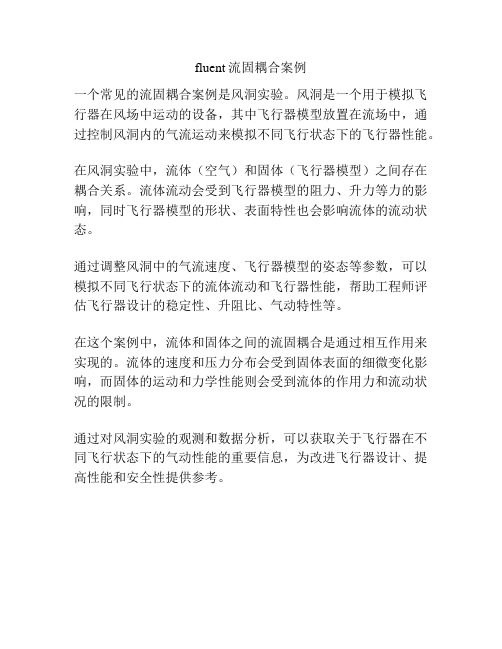 fluent 流固耦合案例

一个常见的流固耦合案例是风洞实验。风洞是一个用于模拟飞行器在风场中运动的设备，其中飞行器模型放置在流场中，通过控制风洞内的气流运动来模拟不同飞行状态下的飞行器性能。

在风洞实验中，流体（空气）和固体（飞行器模型）之间存在耦合关系。流体流动会受到飞行器模型的阻力、升力等力的影响，同时飞行器模型的形状、表面特性也会影响流体的流动状态。

通过调整风洞中的气流速度、飞行器模型的姿态等参数，可以模拟不同飞行状态下的流体流动和飞行器性能，帮助工程师评估飞行器设计的稳定性、升阻比、气动特性等。

在这个案例中，流体和固体之间的流固耦合是通过相互作用来实现的。流体的速度和压力分布会受到固体表面的细微变化影响，而固体的运动和力学性能则会受到流体的作用力和流动状况的限制。

通过对风洞实验的观测和数据分析，可以获取关于飞行器在不同飞行状态下的气动性能的重要信息，为改进飞行器设计、提高性能和安全性提供参考。